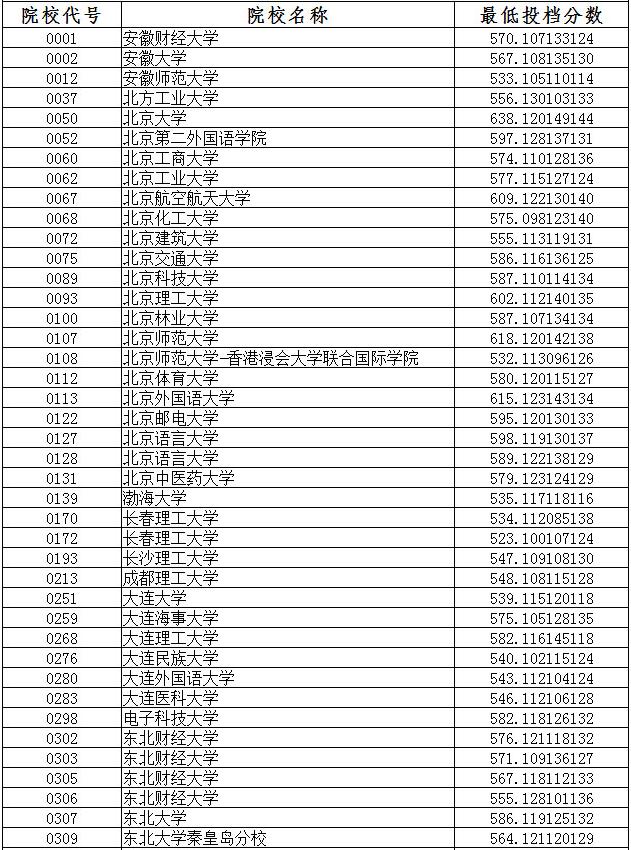 | 院校代号 | 院校名称 | 最低投档分数 |
|---|---|---|
| 0001 | 安徽财经大学 | 570.107133124 |
| 0002 | 安徽大学 | 567.108135130 |
| 0012 | 安徽师范大学 | 533.105110114 |
| 0037 | 北方工业大学 | 556.130103133 |
| 0050 | 北京大学 | 638.120149144 |
| 0052 | 北京第二外国语学院 | 597.128137131 |
| 0060 | 北京工商大学 | 574.110128136 |
| 0062 | 北京工业大学 | 577.115127124 |
| 0067 | 北京航空航天大学 | 609.122130140 |
| 0068 | 北京化工大学 | 575.098123140 |
| 0072 | 北京建筑大学 | 555.113119131 |
| 0075 | 北京交通大学 | 586.116136125 |
| 0089 | 北京科技大学 | 587.110114134 |
| 0093 | 北京理工大学 | 602.112140135 |
| 0100 | 北京林业大学 | 587.107134134 |
| 0107 | 北京师范大学 | 618.120142138 |
| 0108 | 北京师范大学-香港浸会大学联合国际学院 | 532.113096126 |
| 0112 | 北京体育大学 | 580.120115127 |
| 0113 | 北京外国语大学 | 615.123143134 |
| 0122 | 北京邮电大学 | 595.120130133 |
| 0127 | 北京语言大学 | 598.119130137 |
| 0128 | 北京语言大学 | 589.122138129 |
| 0131 | 北京中医药大学 | 579.123124129 |
| 0139 | 渤海大学 | 535.117118116 |
| 0170 | 长春理工大学 | 534.112085138 |
| 0172 | 长春理工大学 | 523.100107124 |
| 0193 | 长沙理工大学 | 547.109108130 |
| 0213 | 成都理工大学 | 548.108115128 |
| 0251 | 大连大学 | 539.115120118 |
| 0259 | 大连海事大学 | 575.105128135 |
| 0268 | 大连理工大学 | 582.116145118 |
| 0276 | 大连民族大学 | 540.102115124 |
| 0280 | 大连外国语大学 | 543.112104124 |
| 0283 | 大连医科大学 | 546.112106128 |
| 0298 | 电子科技大学 | 582.118126132 |
| 0302 | 东北财经大学 | 576.121118132 |
| 0303 | 东北财经大学 | 571.109136127 |
| 0305 | 东北财经大学 | 567.118112133 |
| 0306 | 东北财经大学 | 555.128101136 |
| 0307 | 东北大学 | 586.119125132 |
| 0309 | 东北大学秦皇岛分校 | 564.121120129 |